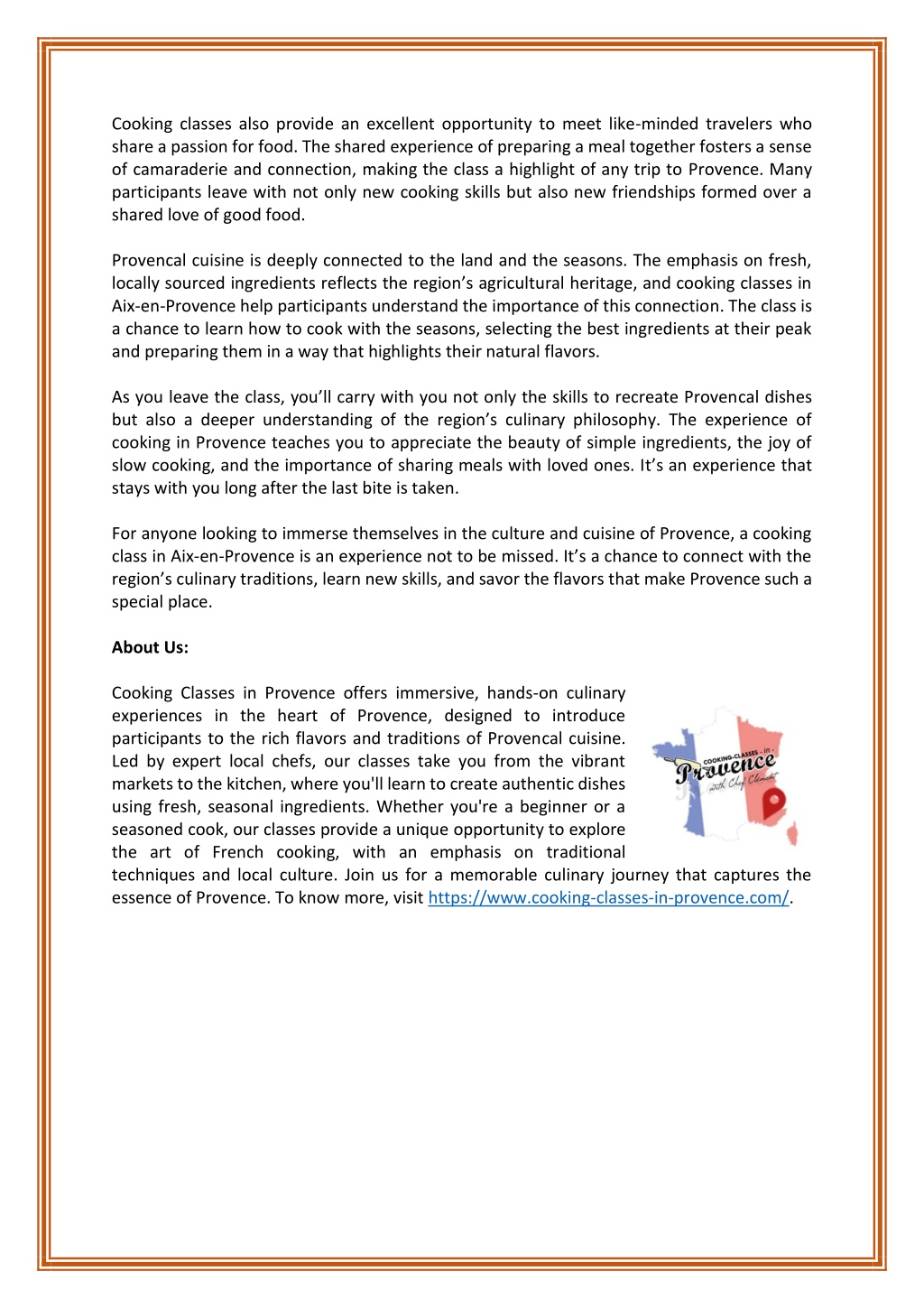 Cooking classes also provide an excellent opportunity to meet like-minded travelers who share a passion for food. The shared experience of preparing a meal together fosters a sense of camaraderie and connection, making the class a highlight of any trip to Provence. Many participants leave with not only new cooking skills but also new friendships formed over a shared love of good food.

Provencal cuisine is deeply connected to the land and the seasons. The emphasis on fresh, locally sourced ingredients reflects the region's agricultural heritage, and cooking classes in Aix-en-Provence help participants understand the importance of this connection. The class is a chance to learn how to cook with the seasons, selecting the best ingredients at their peak and preparing them in a way that highlights their natural flavors.

As you leave the class, you'll carry with you not only the skills to recreate Provencal dishes but also a deeper understanding of the region's culinary philosophy. The experience of cooking in Provence teaches you to appreciate the beauty of simple ingredients, the joy of slow cooking, and the importance of sharing meals with loved ones. It's an experience that stays with you long after the last bite is taken.

For anyone looking to immerse themselves in the culture and cuisine of Provence, a cooking class in Aix-en-Provence is an experience not to be missed. It's a chance to connect with the region's culinary traditions, learn new skills, and savor the flavors that make Provence such a special place.

About Us:

Cooking Classes in Provence offers immersive, hands-on culinary experiences in the heart of Provence, designed to introduce participants to the rich flavors and traditions of Provencal cuisine. Led by expert local chefs, our classes take you from the vibrant markets to the kitchen, where you'll learn to create authentic dishes using fresh, seasonal ingredients. Whether you're a beginner or a seasoned cook, our classes provide a unique opportunity to explore the art of French cooking, with an emphasis on traditional techniques and local culture. Join us for a memorable culinary journey that captures the essence of Provence. To know more, visit https://www.cooking-classes-in-provence.com/.

COOKING-CLASSES - in - Provence with Chef Clément